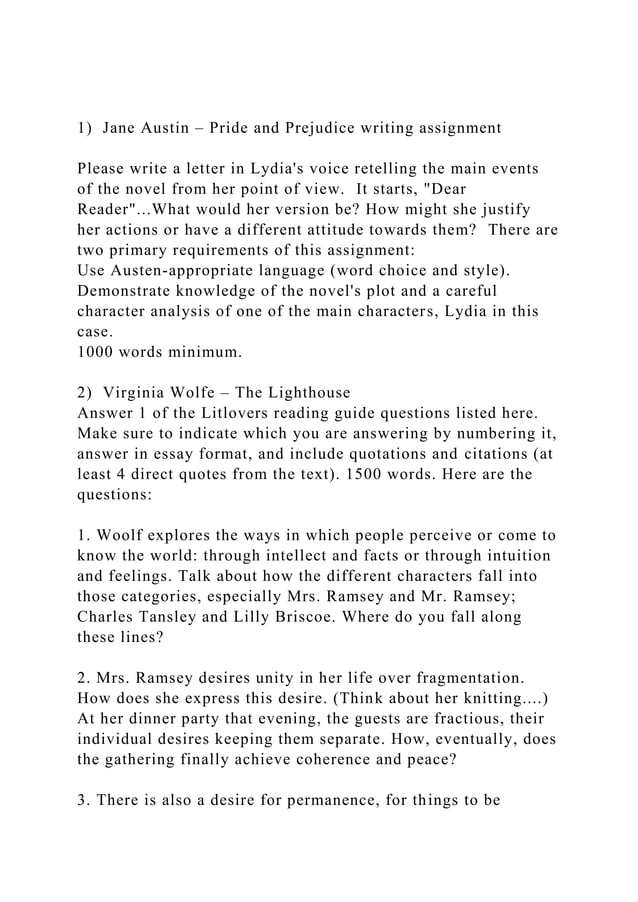 1) Jane Austin – Pride and Prejudice writing assignment

Please write a letter in Lydia's voice retelling the main events of the novel from her point of view. It starts, "Dear Reader"...What would her version be? How might she justify her actions or have a different attitude towards them? There are two primary requirements of this assignment:
Use Austen-appropriate language (word choice and style).
Demonstrate knowledge of the novel's plot and a careful character analysis of one of the main characters, Lydia in this case.
1000 words minimum.

2) Virginia Wolfe – The Lighthouse
Answer 1 of the Litlovers reading guide questions listed here. Make sure to indicate which you are answering by numbering it, answer in essay format, and include quotations and citations (at least 4 direct quotes from the text). 1500 words. Here are the questions:

1. Woolf explores the ways in which people perceive or come to know the world: through intellect and facts or through intuition and feelings. Talk about how the different characters fall into those categories, especially Mrs. Ramsey and Mr. Ramsey; Charles Tansley and Lilly Briscoe. Where do you fall along these lines?

2. Mrs. Ramsey desires unity in her life over fragmentation. How does she express this desire. (Think about her knitting....) At her dinner party that evening, the guests are fractious, their individual desires keeping them separate. How, eventually, does the gathering finally achieve coherence and peace?

3. There is also a desire for permanence, for things to be